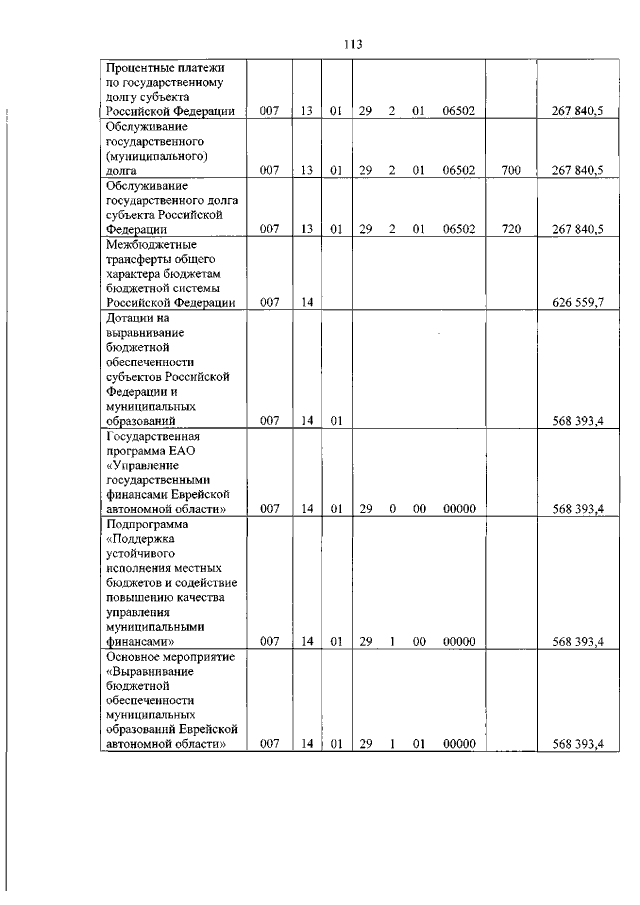 113

| | | | | | | | | | |
|---|---|---|---|---|---|---|---|---|---|
| Процентные платежи по государственному долгу субъекта Российской Федерации | 007 | 13 | 01 | 29 | 2 | 01 | 06502 | | 267 840,5 |
| Обслуживание государственного (муниципального) долга | 007 | 13 | 01 | 29 | 2 | 01 | 06502 | 700 | 267 840,5 |
| Обслуживание государственного долга субъекта Российской Федерации | 007 | 13 | 01 | 29 | 2 | 01 | 06502 | 720 | 267 840,5 |
| Межбюджетные трансферты общего характера бюджетам бюджетной системы Российской Федерации | 007 | 14 | | | | | | | 626 559,7 |
| Дотации на выравнивание бюджетной обеспеченности субъектов Российской Федерации и муниципальных образований | 007 | 14 | 01 | | | | | | 568 393,4 |
| Государственная программа ЕАО «Управление государственными финансами Еврейской автономной области» | 007 | 14 | 01 | 29 | 0 | 00 | 00000 | | 568 393,4 |
| Подпрограмма «Поддержка устойчивого исполнения местных бюджетов и содействие повышению качества управления муниципальными финансами» | 007 | 14 | 01 | 29 | 1 | 00 | 00000 | | 568 393,4 |
| Основное мероприятие «Выравнивание бюджетной обеспеченности муниципальных образований Еврейской автономной области» | 007 | 14 | 01 | 29 | 1 | 01 | 00000 | | 568 393,4 |